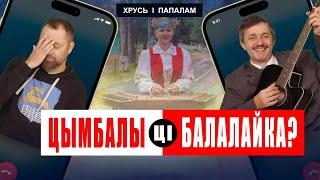 ХРУСЬ І ПАПАЛАМ

ЦЫМБАЛЫ ЦІ БАЛАЛАЙКА?